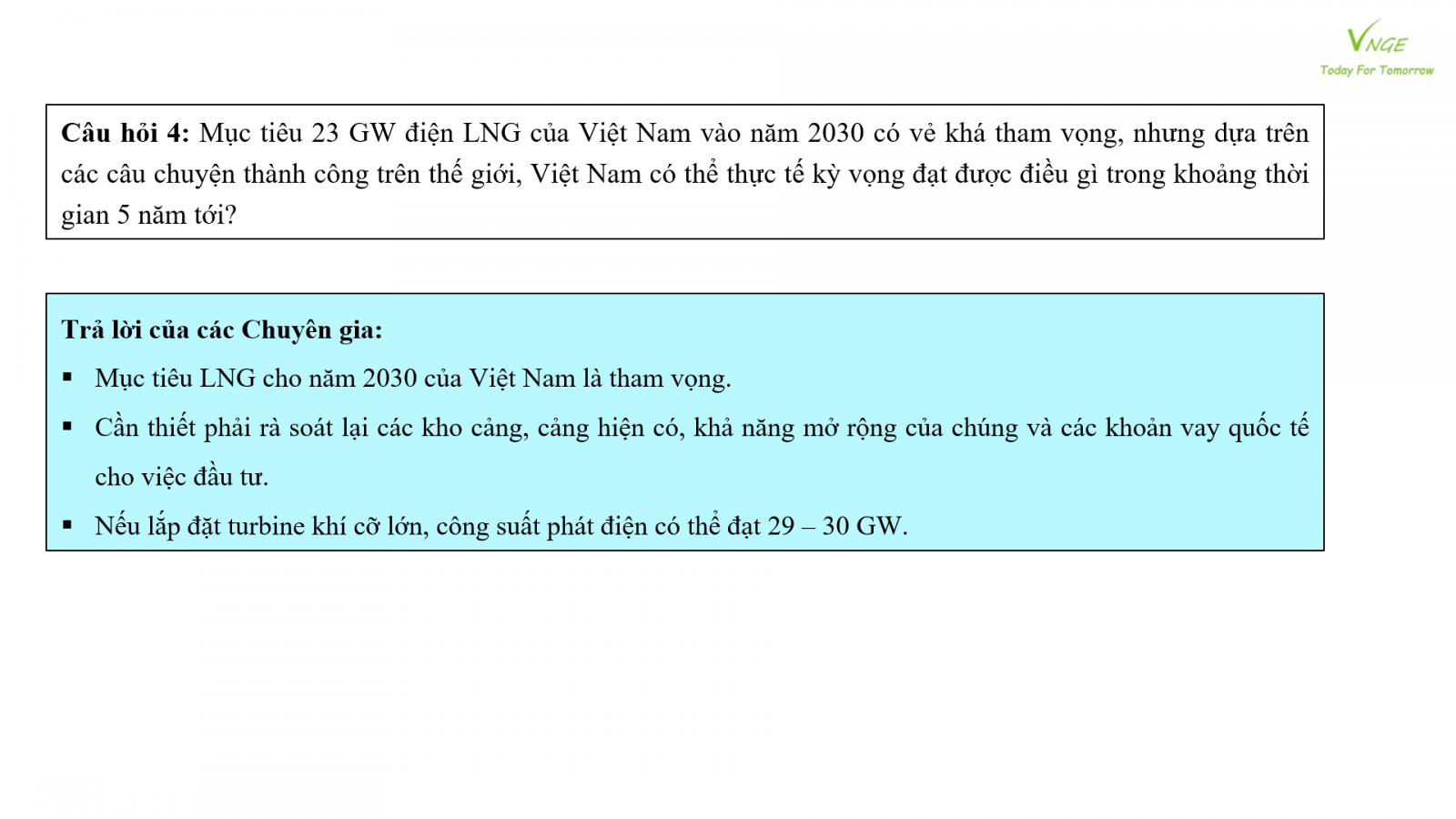 VNGE
Today For Tomorrow

Câu hỏi 4: Mục tiêu 23 GW điện LNG của Việt Nam vào năm 2030 có vẻ khá tham vọng, nhưng dựa trên các câu chuyện thành công trên thế giới, Việt Nam có thể thực tế kỳ vọng đạt được điều gì trong khoảng thời gian 5 năm tới?

Trả lời của các Chuyên gia:
• Mục tiêu LNG cho năm 2030 của Việt Nam là tham vọng.
• Cần thiết phải rà soát lại các kho cảng, cảng hiện có, khả năng mở rộng của chúng và các khoản vay quốc tế cho việc đầu tư.
• Nếu lắp đặt turbine khí cỡ lớn, công suất phát điện có thể đạt 29 – 30 GW.